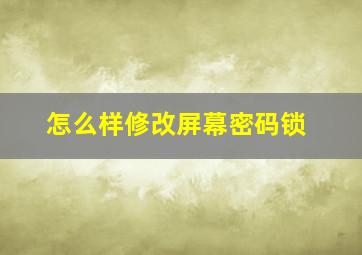 怎么样修改屏幕密码锁